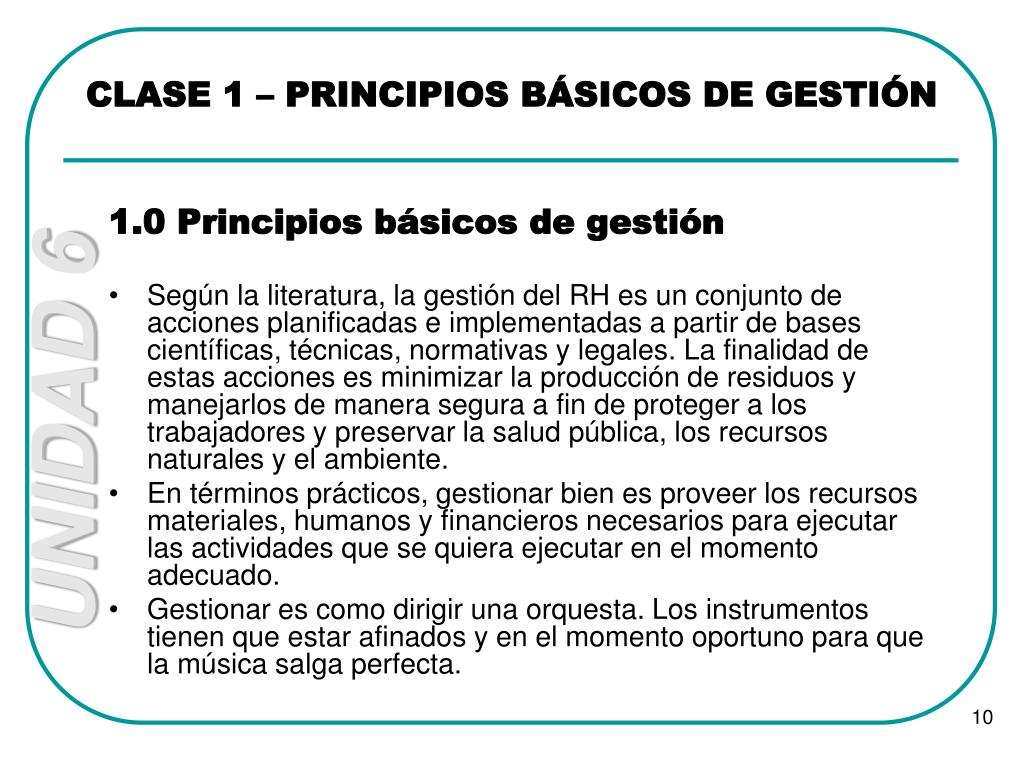 CLASE 1 – PRINCIPIOS BÁSICOS DE GESTIÓN

UNIDAD 6

1.0 Principios básicos de gestión

• Según la literatura, la gestión del RH es un conjunto de acciones planificadas e implementadas a partir de bases científicas, técnicas, normativas y legales. La finalidad de estas acciones es minimizar la producción de residuos y manejarlos de manera segura a fin de proteger a los trabajadores y preservar la salud pública, los recursos naturales y el ambiente.
• En términos prácticos, gestionar bien es proveer los recursos materiales, humanos y financieros necesarios para ejecutar las actividades que se quiera ejecutar en el momento adecuado.
• Gestionar es como dirigir una orquesta. Los instrumentos tienen que estar afinados y en el momento oportuno para que la música salga perfecta.

10